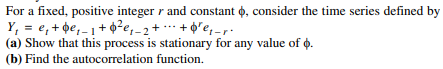 For a fixed, positive integer $r$ and constant $\phi$, consider the time series defined by $Y_t = e_t + \phi e_{t-1} + \phi^2 e_{t-2} + \cdots + \phi^r e_{t-r}$.

(a) Show that this process is stationary for any value of $\phi$.

(b) Find the autocorrelation function.